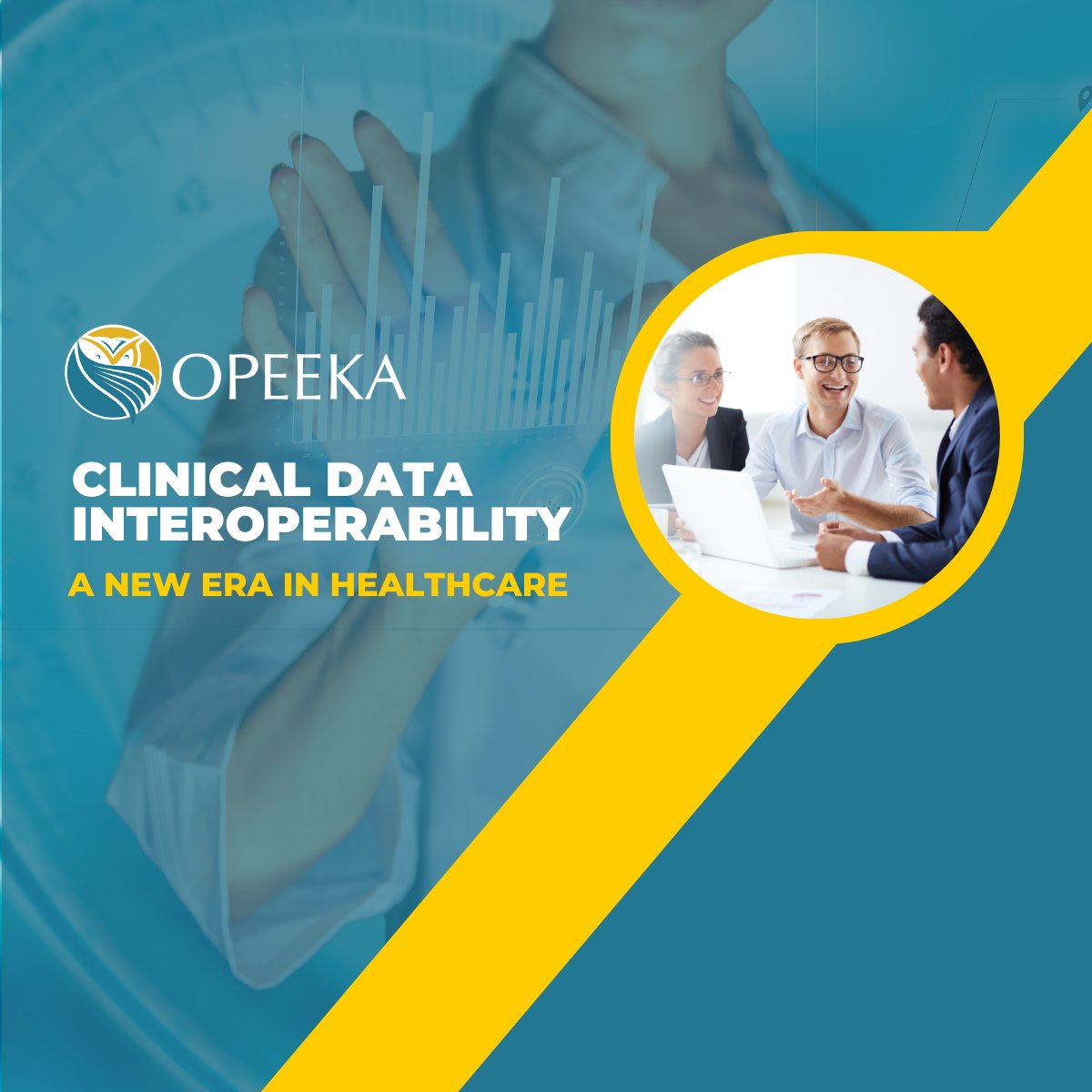 OPEEKA

CLINICAL DATA INTEROPERABILITY

A NEW ERA IN HEALTHCARE